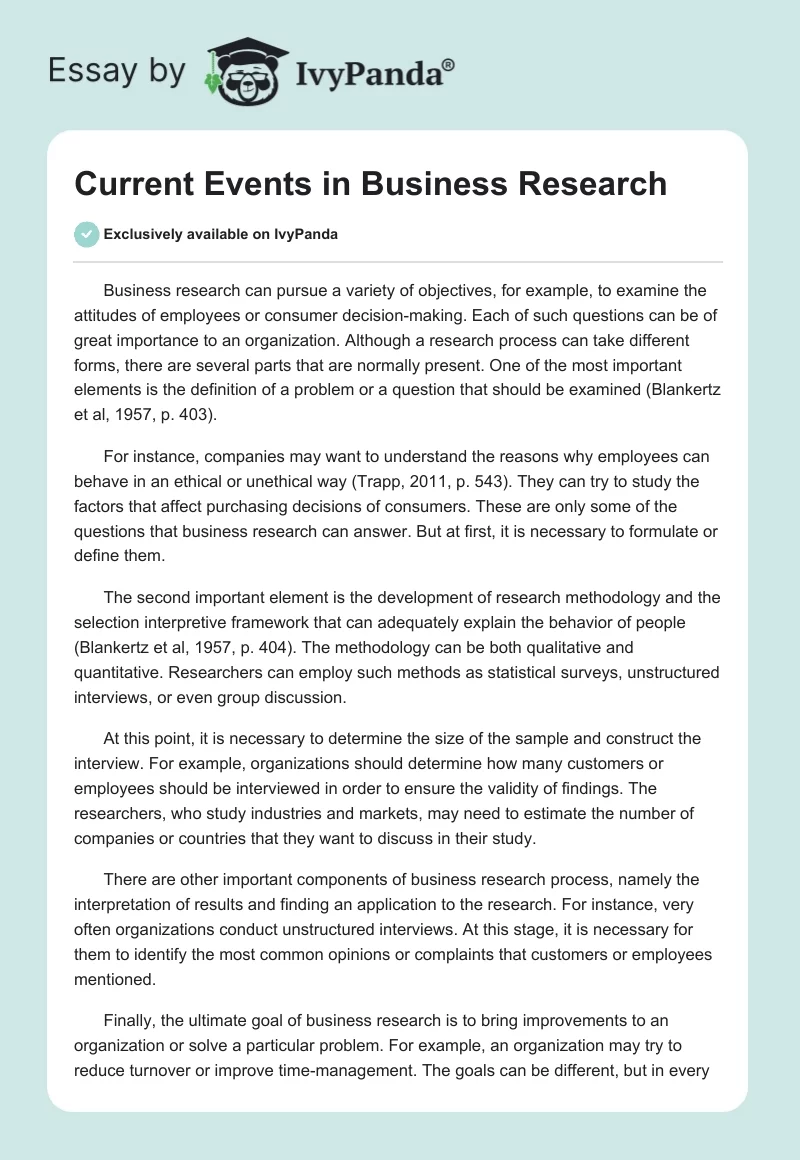 Essay by IvyPanda®

Current Events in Business Research

Exclusively available on IvyPanda

Business research can pursue a variety of objectives, for example, to examine the attitudes of employees or consumer decision-making. Each of such questions can be of great importance to an organization. Although a research process can take different forms, there are several parts that are normally present. One of the most important elements is the definition of a problem or a question that should be examined (Blankertz et al, 1957, p. 403).

For instance, companies may want to understand the reasons why employees can behave in an ethical or unethical way (Trapp, 2011, p. 543). They can try to study the factors that affect purchasing decisions of consumers. These are only some of the questions that business research can answer. But at first, it is necessary to formulate or define them.

The second important element is the development of research methodology and the selection interpretive framework that can adequately explain the behavior of people (Blankertz et al, 1957, p. 404). The methodology can be both qualitative and quantitative. Researchers can employ such methods as statistical surveys, unstructured interviews, or even group discussion.

At this point, it is necessary to determine the size of the sample and construct the interview. For example, organizations should determine how many customers or employees should be interviewed in order to ensure the validity of findings. The researchers, who study industries and markets, may need to estimate the number of companies or countries that they want to discuss in their study.

There are other important components of business research process, namely the interpretation of results and finding an application to the research. For instance, very often organizations conduct unstructured interviews. At this stage, it is necessary for them to identify the most common opinions or complaints that customers or employees mentioned.

Finally, the ultimate goal of business research is to bring improvements to an organization or solve a particular problem. For example, an organization may try to reduce turnover or improve time-management. The goals can be different, but in every